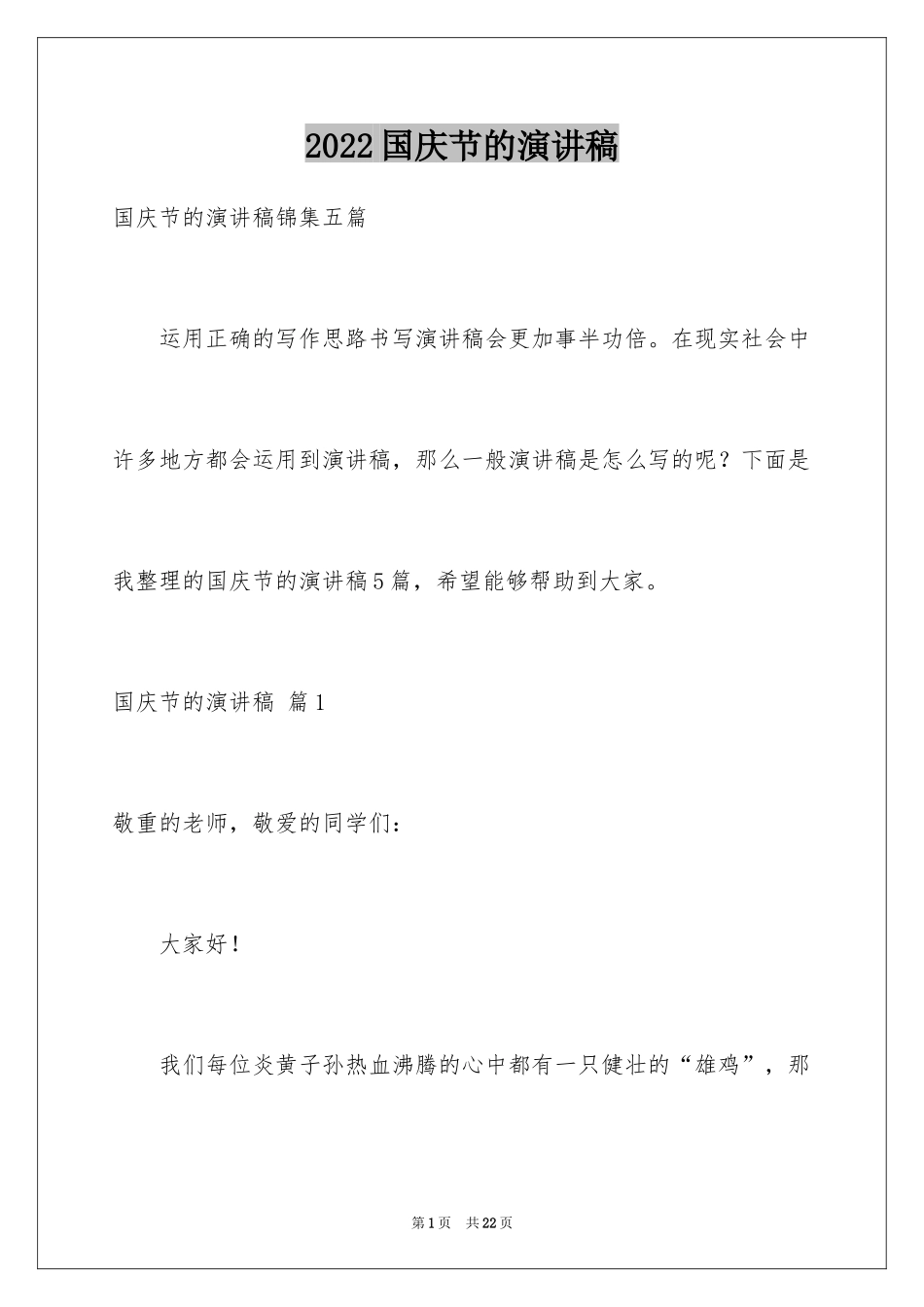 2022国庆节的演讲稿

国庆节的演讲稿锦集五篇

运用正确的写作思路书写演讲稿会更加事半功倍。在现实社会中许多地方都会运用到演讲稿，那么一般演讲稿是怎么写的呢？下面是我整理的国庆节的演讲稿5篇，希望能够帮助到大家。

国庆节的演讲稿 篇1

敬重的老师，敬爱的同学们：

大家好！

我们每位炎黄子孙热血沸腾的心中都有一只健壮的“雄鸡”，那

第1页 共22页